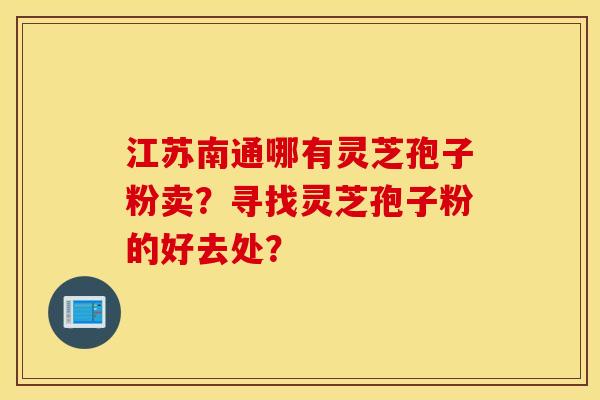 江苏南通哪有灵芝孢子粉卖？寻找灵芝孢子粉的好去处？